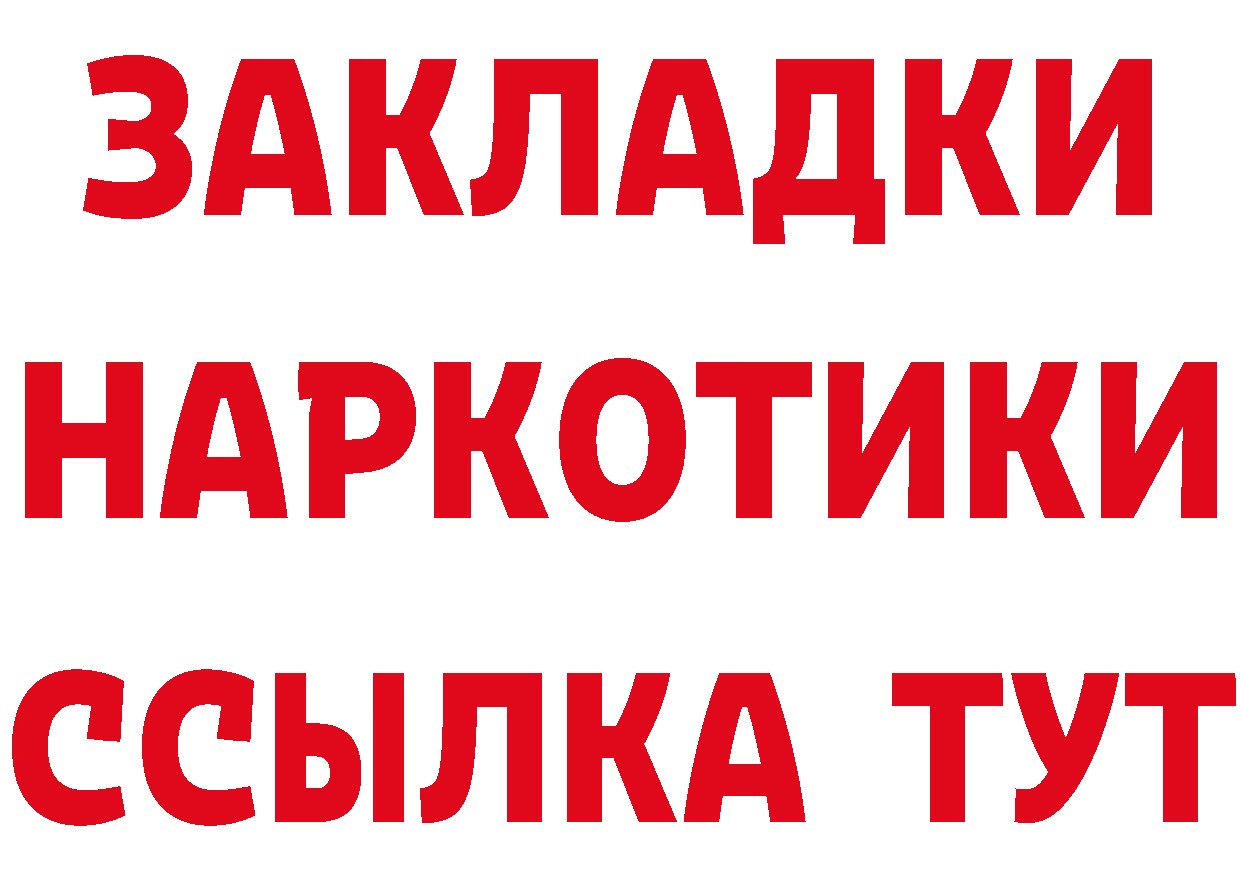 ЗАКЛАДКИ НАРКОТИКИ ССЫЛКА ТУТ